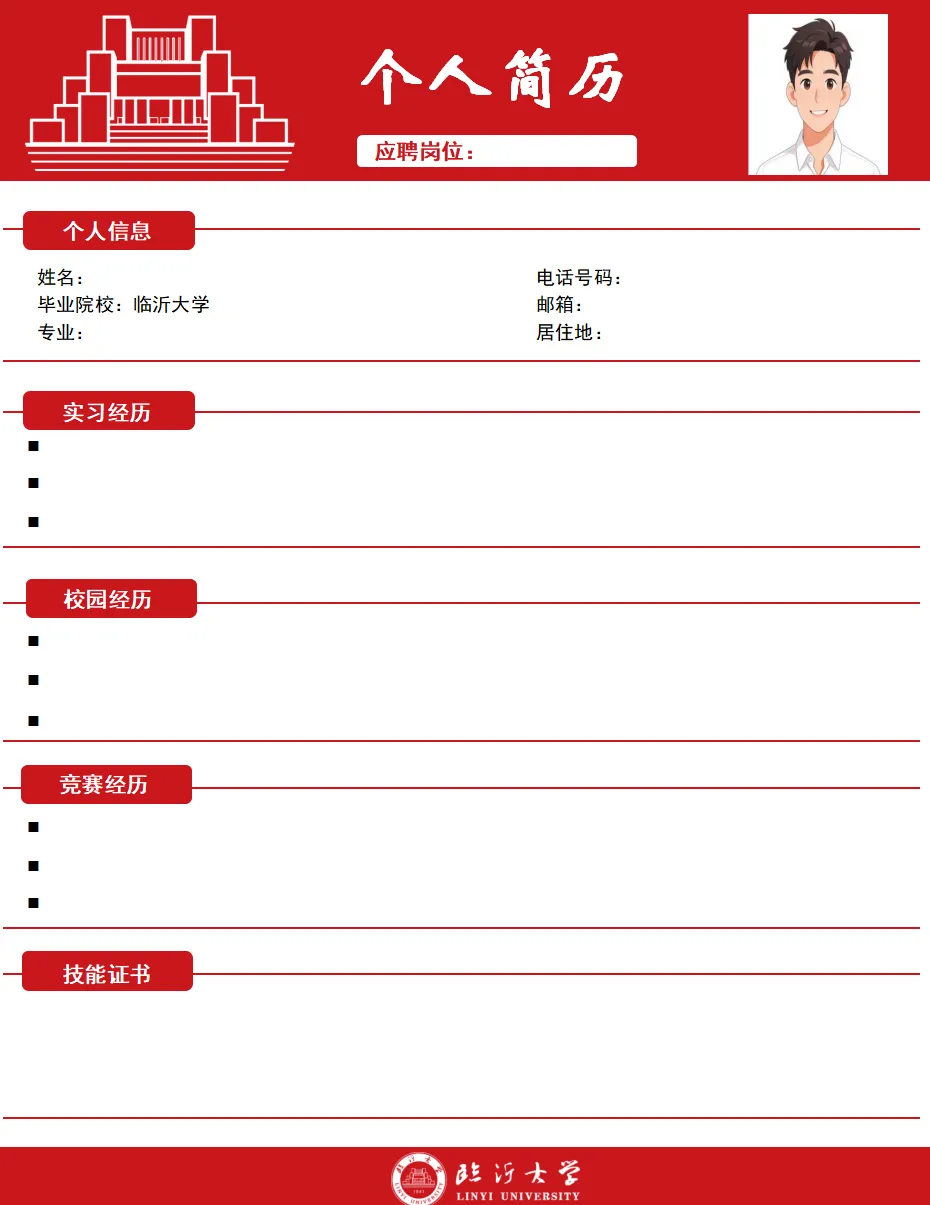 个人简历

应聘岗位：

个人信息

姓名：
毕业院校：临沂大学
专业：

电话号码：
邮箱：
居住地：

实习经历

■
■
■

校园经历

■
■
■

竞赛经历

■
■
■

技能证书

临沂大学
LINYI UNIVERSITY